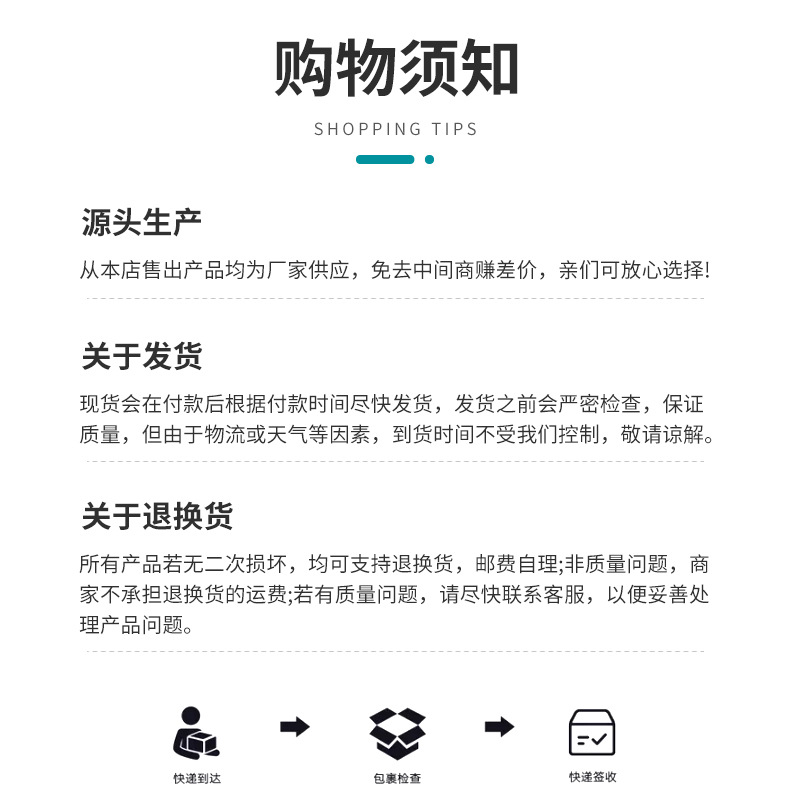 购物须知

SHOPPING TIPS

源头生产

从本店售出产品均为厂家供应，免去中间商赚差价，亲们可放心选择!

关于发货

现货会在付款后根据付款时间尽快发货，发货之前会严密检查，保证质量，但由于物流或天气等因素，到货时间不受我们控制，敬请谅解。

关于退换货

所有产品若无二次损坏，均可支持退换货，邮费自理;非质量问题，商家不承担退换货的运费;若有质量问题，请尽快联系客服，以便妥善处理产品问题。

快递到达

包裹检查

快递签收